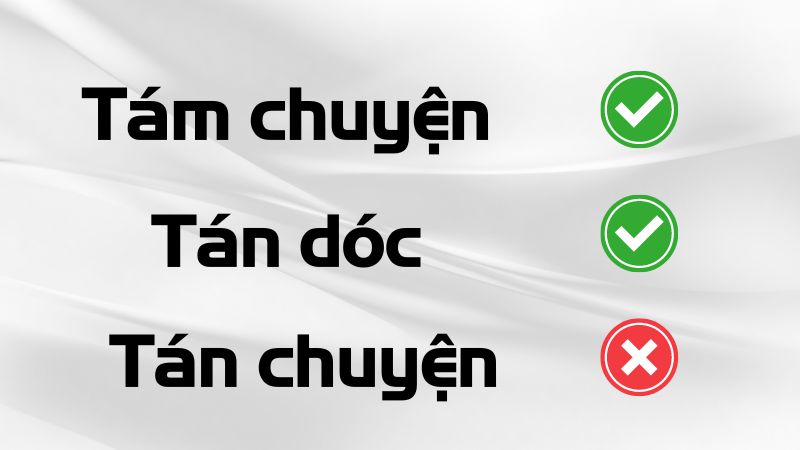 Tám chuyện

Tán dóc

Tán chuyện